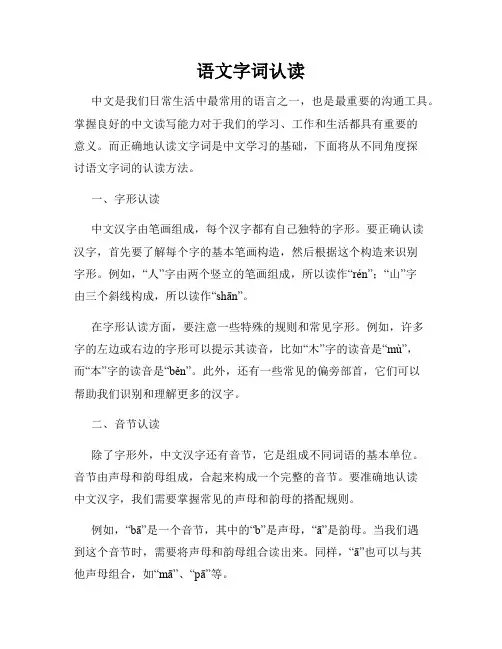 语文字词认读

中文是我们日常生活中最常用的语言之一，也是最重要的沟通工具。掌握良好的中文读写能力对于我们的学习、工作和生活都具有重要的意义。而正确地认读文字词是中文学习的基础，下面将从不同角度探讨语文字词的认读方法。

一、字形认读

中文汉字由笔画组成，每个汉字都有自己独特的字形。要正确认读汉字，首先要了解每个字的基本笔画构造，然后根据这个构造来识别字形。例如，“人”字由两个竖立的笔画组成，所以读作“rén”；“山”字由三个斜线构成，所以读作“shān”。

在字形认读方面，要注意一些特殊的规则和常见字形。例如，许多字的左边或右边的字形可以提示其读音，比如“木”字的读音是“mù”，而“本”字的读音是“běn”。此外，还有一些常见的偏旁部首，它们可以帮助我们识别和理解更多的汉字。

二、音节认读

除了字形外，中文汉字还有音节，它是组成不同词语的基本单位。音节由声母和韵母组成，合起来构成一个完整的音节。要准确地认读中文汉字，我们需要掌握常见的声母和韵母的搭配规则。

例如，“bā”是一个音节，其中的“b”是声母，“ā”是韵母。当我们遇到这个音节时，需要将声母和韵母组合读出来。同样，“ā”也可以与其他声母组合，如“mā”、“pā”等。